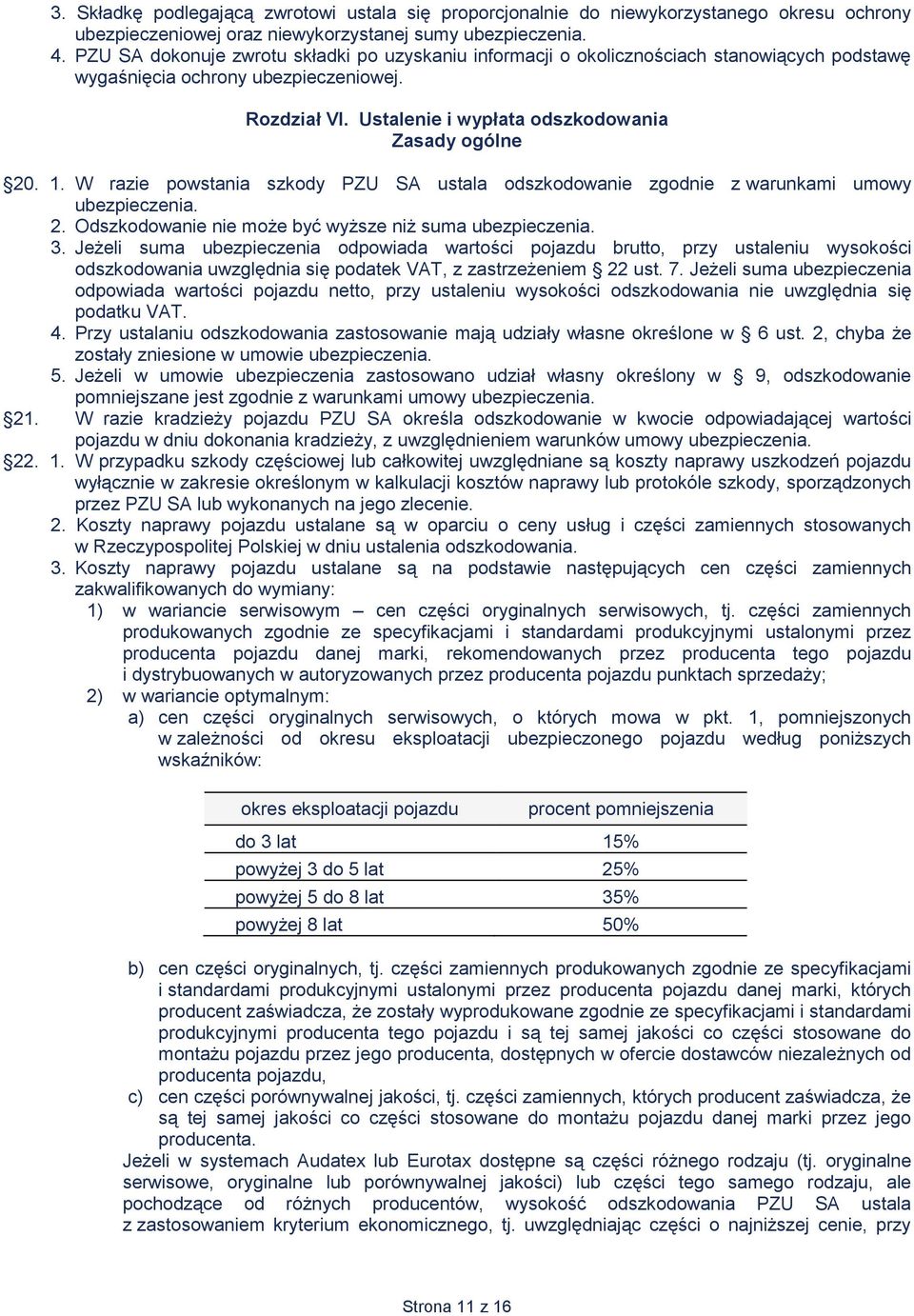 3. Składkę podlegającą zwrotowi ustala się proporcjonalnie do niewykorzystanego okresu ochrony ubezpieczeniowej oraz niewykorzystanej sumy ubezpieczenia.
4. PZU SA dokonuje zwrotu składki po uzyskaniu informacji o okolicznościach stanowiących podstawę wygaśnięcia ochrony ubezpieczeniowej.

Rozdział VI. Ustalenie i wypłata odszkodowania
Zasady ogólne

§20. 1. W razie powstania szkody PZU SA ustala odszkodowanie zgodnie z warunkami umowy ubezpieczenia.
2. Odszkodowanie nie może być wyższe niż suma ubezpieczenia.
3. Jeżeli suma ubezpieczenia odpowiada wartości pojazdu brutto, przy ustaleniu wysokości odszkodowania uwzględnia się podatek VAT, z zastrzeżeniem § 22 ust. 7. Jeżeli suma ubezpieczenia odpowiada wartości pojazdu netto, przy ustaleniu wysokości odszkodowania nie uwzględnia się podatku VAT.
4. Przy ustalaniu odszkodowania zastosowanie mają udziały własne określone w § 6 ust. 2, chyba że zostały zniesione w umowie ubezpieczenia.
5. Jeżeli w umowie ubezpieczenia zastosowano udział własny określony w § 9, odszkodowanie pomniejszane jest zgodnie z warunkami umowy ubezpieczenia.
§21. W razie kradzieży pojazdu PZU SA określa odszkodowanie w kwocie odpowiadającej wartości pojazdu w dniu dokonania kradzieży, z uwzględnieniem warunków umowy ubezpieczenia.
§22. 1. W przypadku szkody częściowej lub całkowitej uwzględniane są koszty naprawy uszkodzeń pojazdu wyłącznie w zakresie określonym w kalkulacji kosztów naprawy lub protokóle szkody, sporządzonych przez PZU SA lub wykonanych na jego zlecenie.
2. Koszty naprawy pojazdu ustalane są w oparciu o ceny usług i części zamiennych stosowanych w Rzeczypospolitej Polskiej w dniu ustalenia odszkodowania.
3. Koszty naprawy pojazdu ustalane są na podstawie następujących cen części zamiennych zakwalifikowanych do wymiany:
1) w wariancie serwisowym – cen części oryginalnych serwisowych, tj. części zamiennych produkowanych zgodnie ze specyfikacjami i standardami produkcyjnymi ustalonymi przez producenta pojazdu danej marki, rekomendowanych przez producenta tego pojazdu i dystrybuowanych w autoryzowanych przez producenta pojazdu punktach sprzedaży;
2) w wariancie optymalnym:
a) cen części oryginalnych serwisowych, o których mowa w pkt. 1, pomniejszonych w zależności od okresu eksploatacji ubezpieczonego pojazdu według poniższych wskaźników:

| okres eksploatacji pojazdu | procent pomniejszenia |
|---|---|
| do 3 lat | 15% |
| powyżej 3 do 5 lat | 25% |
| powyżej 5 do 8 lat | 35% |
| powyżej 8 lat | 50% |

b) cen części oryginalnych, tj. części zamiennych produkowanych zgodnie ze specyfikacjami i standardami produkcyjnymi ustalonymi przez producenta pojazdu danej marki, których producent zaświadcza, że zostały wyprodukowane zgodnie ze specyfikacjami i standardami produkcyjnymi producenta tego pojazdu i są tej samej jakości co części stosowane do montażu pojazdu przez jego producenta, dostępnych w ofercie dostawców niezależnych od producenta pojazdu,
c) cen części porównywalnej jakości, tj. części zamiennych, których producent zaświadcza, że są tej samej jakości co części stosowane do montażu pojazdu danej marki przez jego producenta.
Jeżeli w systemach Audatex lub Eurotax dostępne są części różnego rodzaju (tj. oryginalne serwisowe, oryginalne lub porównywalnej jakości) lub części tego samego rodzaju, ale pochodzące od różnych producentów, wysokość odszkodowania PZU SA ustala z zastosowaniem kryterium ekonomicznego, tj. uwzględniając części o najniższej cenie, przy

Strona 11 z 16